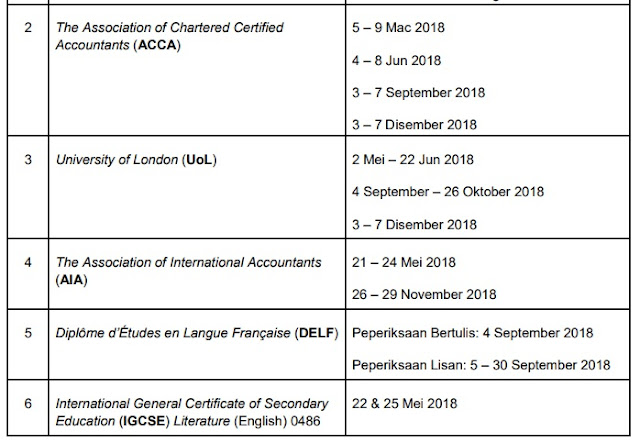 | | | |
|---|---|---|
| 2 | The Association of Chartered Certified Accountants (ACCA) | 5 – 9 Mac 2018<br>4 – 8 Jun 2018<br>3 – 7 September 2018<br>3 – 7 Disember 2018 |
| 3 | University of London (UoL) | 2 Mei – 22 Jun 2018<br>4 September – 26 Oktober 2018<br>3 – 7 Disember 2018 |
| 4 | The Association of International Accountants (AIA) | 21 – 24 Mei 2018<br>26 – 29 November 2018 |
| 5 | Diplôme d'Études en Langue Française (DELF) | Peperiksaan Bertulis: 4 September 2018<br>Peperiksaan Lisan: 5 – 30 September 2018 |
| 6 | International General Certificate of Secondary Education (IGCSE) Literature (English) 0486 | 22 & 25 Mei 2018 |